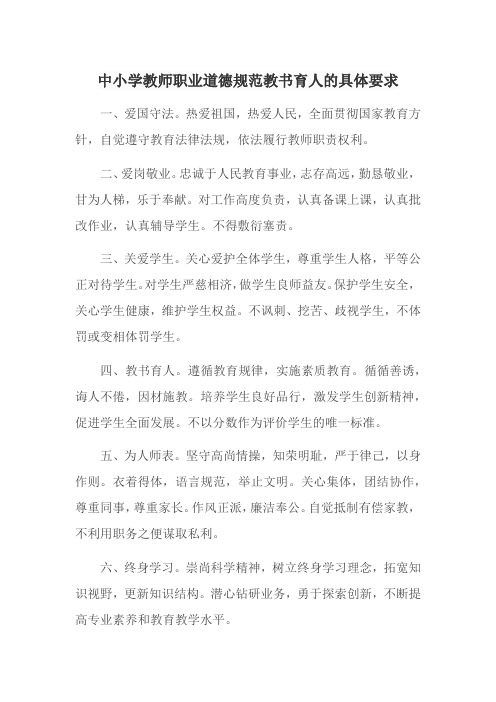 中小学教师职业道德规范教书育人的具体要求

一、爱国守法。热爱祖国，热爱人民，全面贯彻国家教育方针，自觉遵守教育法律法规，依法履行教师职责权利。

二、爱岗敬业。忠诚于人民教育事业，志存高远，勤恳敬业，甘为人梯，乐于奉献。对工作高度负责，认真备课上课，认真批改作业，认真辅导学生。不得敷衍塞责。

三、关爱学生。关心爱护全体学生，尊重学生人格，平等公正对待学生。对学生严慈相济，做学生良师益友。保护学生安全，关心学生健康，维护学生权益。不讽刺、挖苦、歧视学生，不体罚或变相体罚学生。

四、教书育人。遵循教育规律，实施素质教育。循循善诱，诲人不倦，因材施教。培养学生良好品行，激发学生创新精神，促进学生全面发展。不以分数作为评价学生的唯一标准。

五、为人师表。坚守高尚情操，知荣明耻，严于律己，以身作则。衣着得体，语言规范，举止文明。关心集体，团结协作，尊重同事，尊重家长。作风正派，廉洁奉公。自觉抵制有偿家教，不利用职务之便谋取私利。

六、终身学习。崇尚科学精神，树立终身学习理念，拓宽知识视野，更新知识结构。潜心钻研业务，勇于探索创新，不断提高专业素养和教育教学水平。